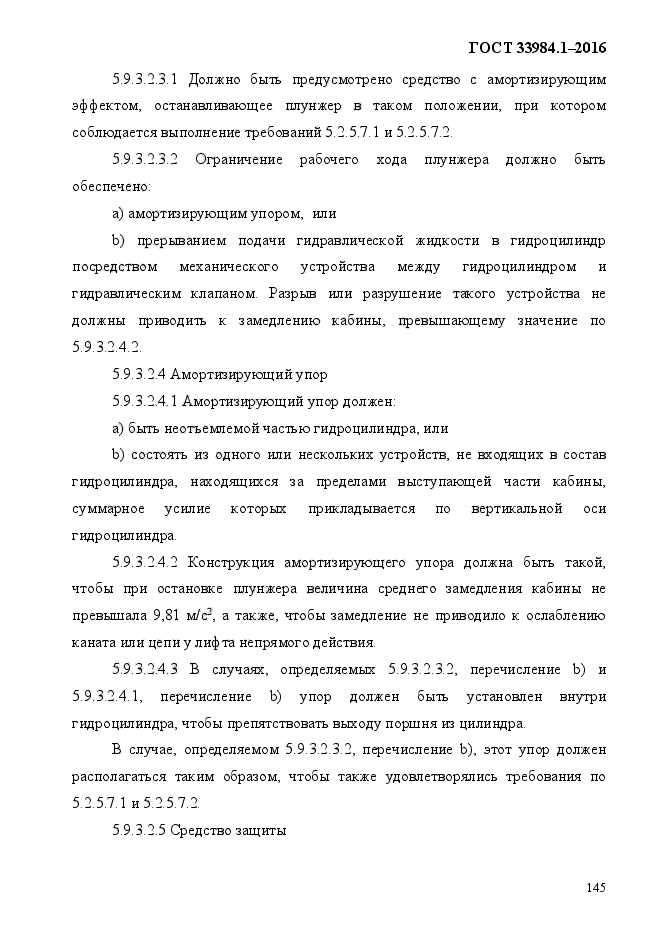 ГОСТ 33984.1–2016

5.9.3.2.3.1 Должно быть предусмотрено средство с амортизирующим эффектом, останавливающее плунжер в таком положении, при котором соблюдается выполнение требований 5.2.5.7.1 и 5.2.5.7.2.

5.9.3.2.3.2 Ограничение рабочего хода плунжера должно быть обеспечено:

a) амортизирующим упором, или

b) прерыванием подачи гидравлической жидкости в гидроцилиндр посредством механического устройства между гидроцилиндром и гидравлическим клапаном. Разрыв или разрушение такого устройства не должны приводить к замедлению кабины, превышающему значение по 5.9.3.2.4.2.

5.9.3.2.4 Амортизирующий упор

5.9.3.2.4.1 Амортизирующий упор должен:

a) быть неотъемлемой частью гидроцилиндра, или

b) состоять из одного или нескольких устройств, не входящих в состав гидроцилиндра, находящихся за пределами выступающей части кабины, суммарное усилие которых прикладывается по вертикальной оси гидроцилиндра.

5.9.3.2.4.2 Конструкция амортизирующего упора должна быть такой, чтобы при остановке плунжера величина среднего замедления кабины не превышала 9,81 м/с$^2$, а также, чтобы замедление не приводило к ослаблению каната или цепи у лифта непрямого действия.

5.9.3.2.4.3 В случаях, определяемых 5.9.3.2.3.2, перечисление b) и 5.9.3.2.4.1, перечисление b) упор должен быть установлен внутри гидроцилиндра, чтобы препятствовать выходу поршня из цилиндра.

В случае, определяемом 5.9.3.2.3.2, перечисление b), этот упор должен располагаться таким образом, чтобы также удовлетворялись требования по 5.2.5.7.1 и 5.2.5.7.2.

5.9.3.2.5 Средство защиты

145